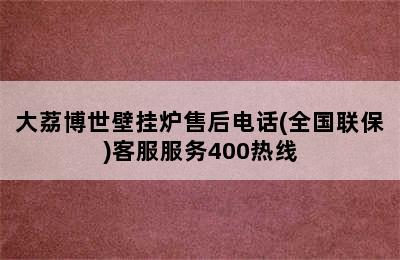 大荔博世壁挂炉售后电话(全国联保)客服服务400热线